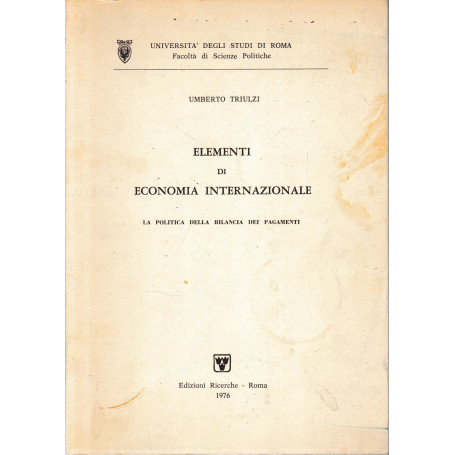 UNIVERSITA' DEGLI STUDI DI ROMA
Facoltà di Scienze Politiche

UMBERTO TRIULZI

ELEMENTI
DI
ECONOMIA INTERNAZIONALE

LA POLITICA DELLA BILANCIA DEI PAGAMENTI

Edizioni Ricerche - Roma
1976